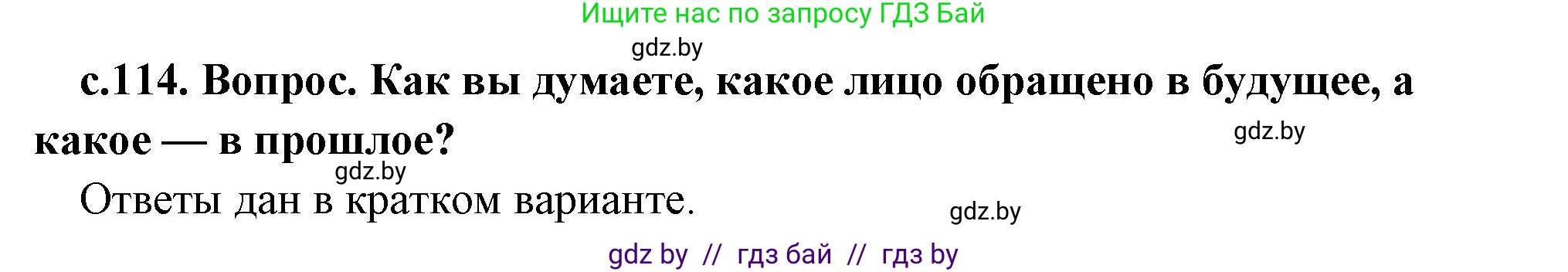 Ищите нас по запросу ГДЗ Бай

gdz.by

с.114. Вопрос. Как вы думаете, какое лицо обращено в будущее, а какое — в прошлое?

gdz.by

gdz.by

Ответы дан в кратком варианте.

gdz.by

gdz by // гдз бай // гдз by